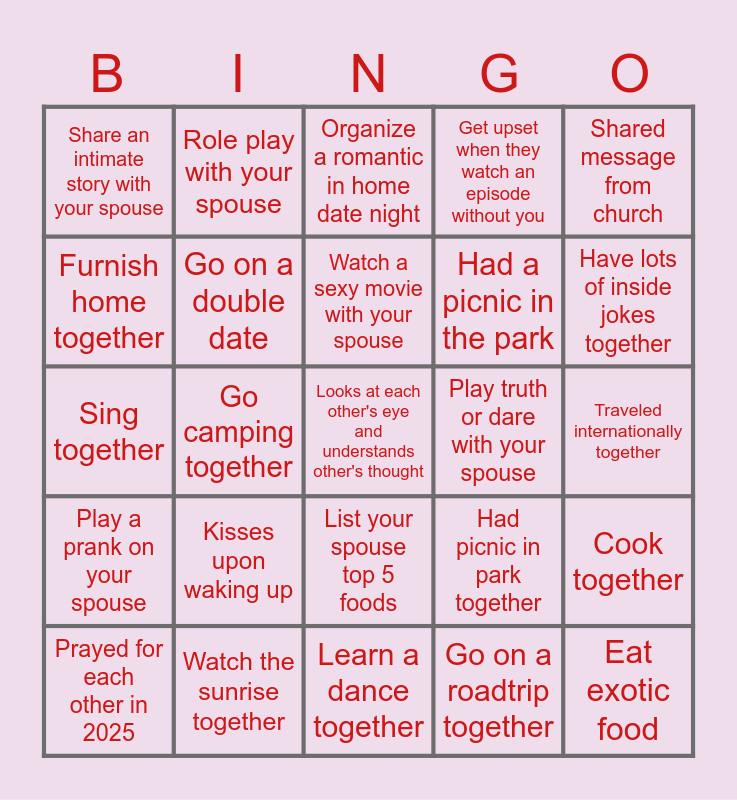 | B | I | N | G | O |
|---|---|---|---|---|
| Share an intimate story with your spouse | Role play with your spouse | Organize a romantic in home date night | Get upset when they watch an episode without you | Shared message from church |
| Furnish home together | Go on a double date | Watch a sexy movie with your spouse | Had a picnic in the park | Have lots of inside jokes together |
| Sing together | Go camping together | Looks at each other's eye and understands other's thought | Play truth or dare with your spouse | Traveled internationally together |
| Play a prank on your spouse | Kisses upon waking up | List your spouse top 5 foods | Had picnic in park together | Cook together |
| Prayed for each other in 2025 | Watch the sunrise together | Learn a dance together | Go on a roadtrip together | Eat exotic food |